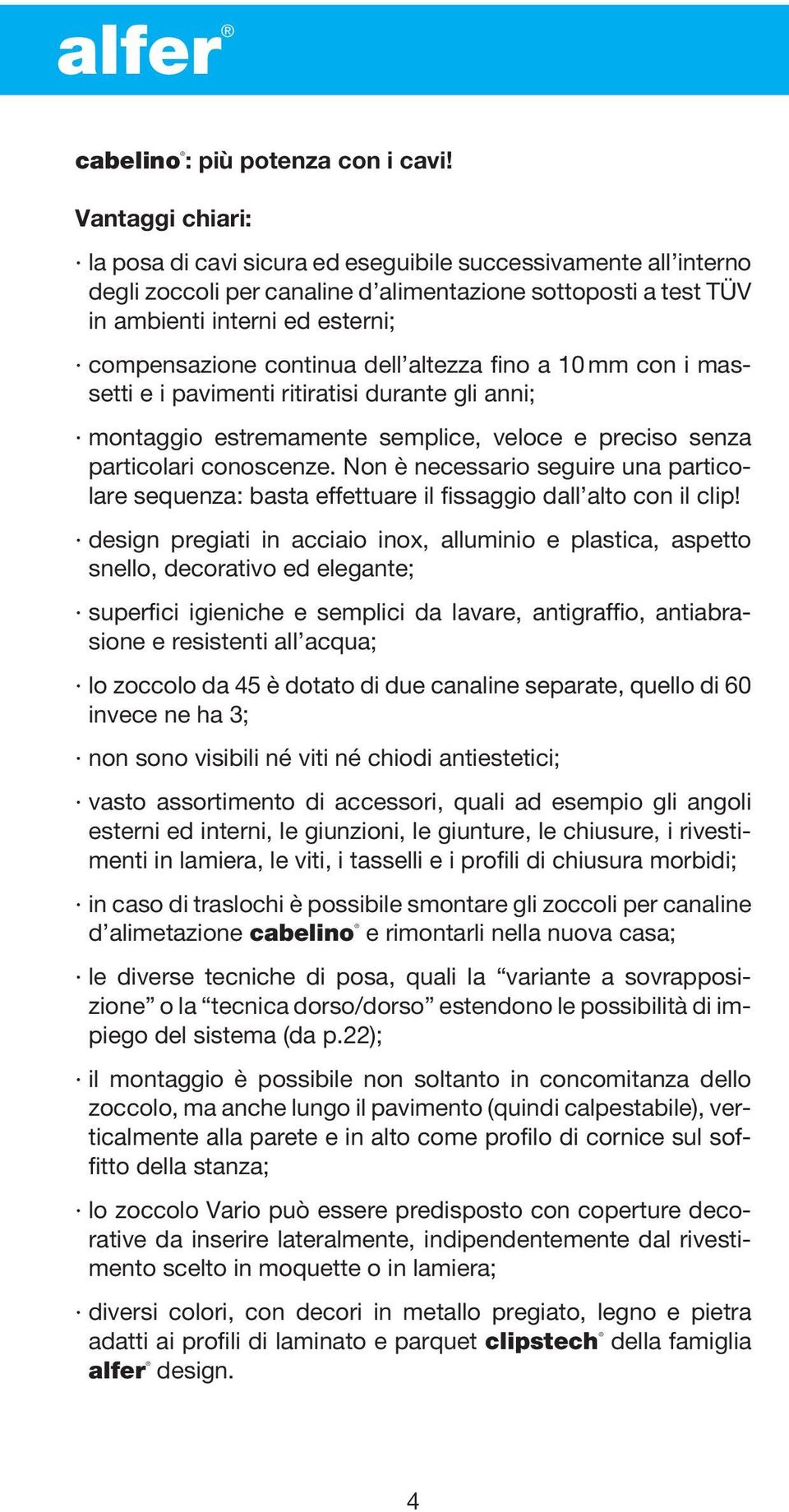 alfer®

cabelino®: più potenza con i cavi!

Vantaggi chiari:

· la posa di cavi sicura ed eseguibile successivamente all'interno degli zoccoli per canaline d'alimentazione sottoposti a test TÜV in ambienti interni ed esterni;

· compensazione continua dell'altezza fino a 10 mm con i massetti e i pavimenti ritiratisi durante gli anni;

· montaggio estremamente semplice, veloce e preciso senza particolari conoscenze. Non è necessario seguire una particolare sequenza: basta effettuare il fissaggio dall'alto con il clip!

· design pregiati in acciaio inox, alluminio e plastica, aspetto snello, decorativo ed elegante;

· superfici igieniche e semplici da lavare, antigraffio, antiabrasione e resistenti all'acqua;

· lo zoccolo da 45 è dotato di due canaline separate, quello di 60 invece ne ha 3;

· non sono visibili né viti né chiodi antiestetici;

· vasto assortimento di accessori, quali ad esempio gli angoli esterni ed interni, le giunzioni, le giunture, le chiusure, i rivestimenti in lamiera, le viti, i tasselli e i profili di chiusura morbidi;

· in caso di traslochi è possibile smontare gli zoccoli per canaline d'alimetazione cabelino® e rimontarli nella nuova casa;

· le diverse tecniche di posa, quali la "variante a sovrapposizione" o la "tecnica dorso/dorso" estendono le possibilità di impiego del sistema (da p.22);

· il montaggio è possibile non soltanto in concomitanza dello zoccolo, ma anche lungo il pavimento (quindi calpestabile), verticalmente alla parete e in alto come profilo di cornice sul soffitto della stanza;

· lo zoccolo Vario può essere predisposto con coperture decorative da inserire lateralmente, indipendentemente dal rivestimento scelto in moquette o in lamiera;

· diversi colori, con decori in metallo pregiato, legno e pietra adatti ai profili di laminato e parquet clipstech® della famiglia alfer® design.

4